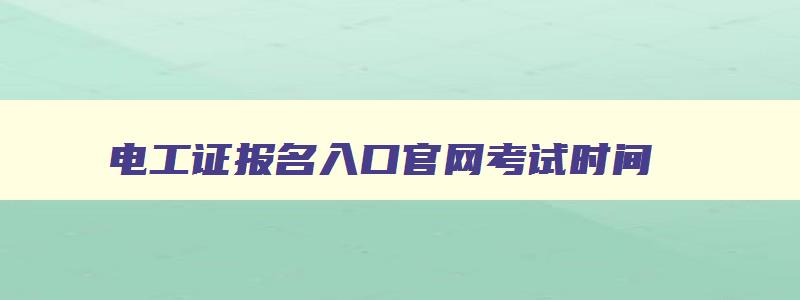 电工证报名入口官网考试时间